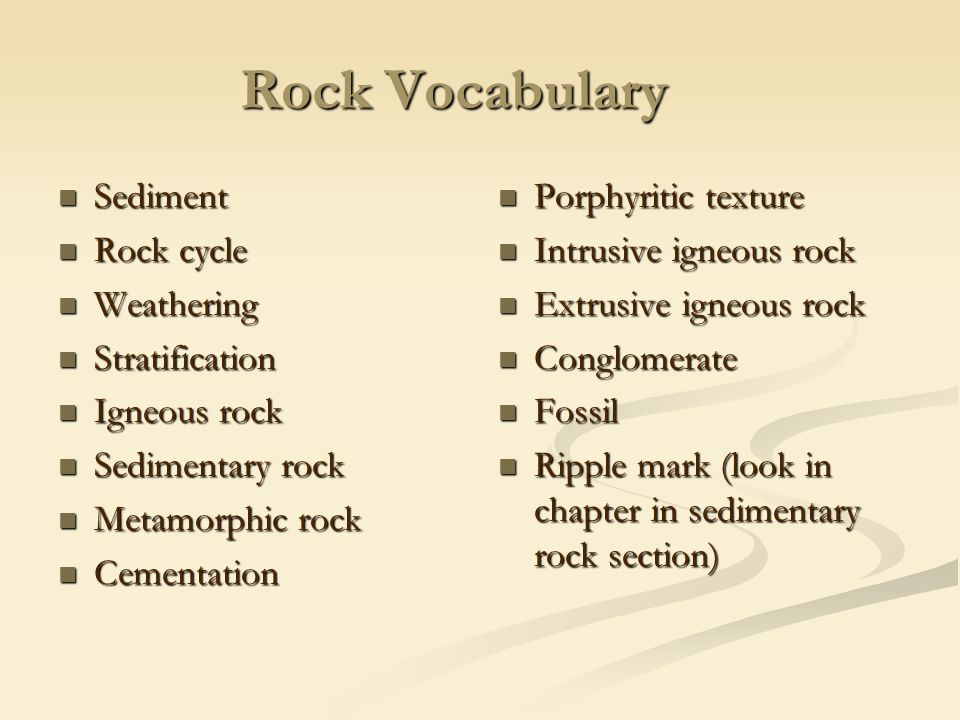 Rock Vocabulary

- Sediment
- Rock cycle
- Weathering
- Stratification
- Igneous rock
- Sedimentary rock
- Metamorphic rock
- Cementation

- Porphyritic texture
- Intrusive igneous rock
- Extrusive igneous rock
- Conglomerate
- Fossil
- Ripple mark (look in chapter in sedimentary rock section)